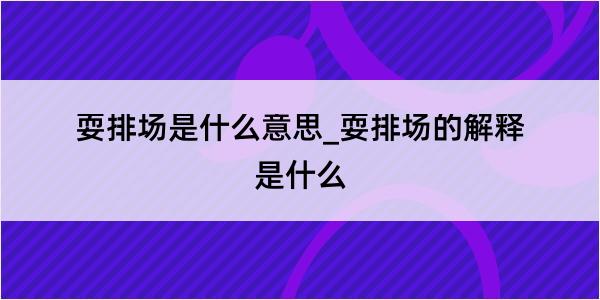 耍排场是什么意思_耍排场的解释是什么